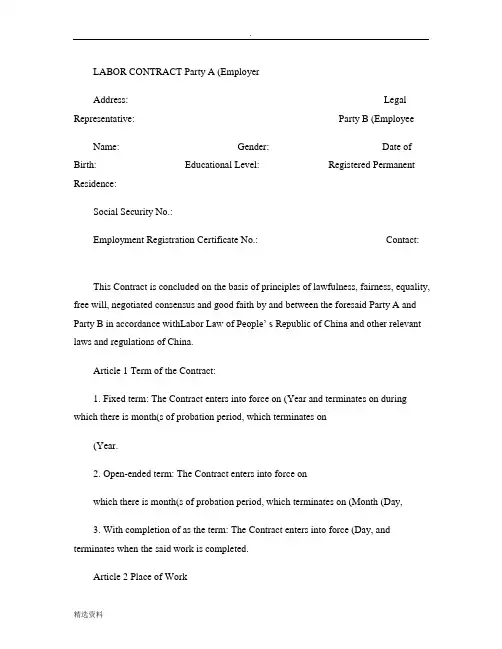 .

LABOR CONTRACT Party A (Employer

Address: Legal Representative: Party B (Employee

Name: Gender: Date of Birth: Educational Level: Registered Permanent Residence:

Social Security No.:

Employment Registration Certificate No.: Contact:

This Contract is concluded on the basis of principles of lawfulness, fairness, equality, free will, negotiated consensus and good faith by and between the foresaid Party A and Party B in accordance withLabor Law of People' s Republic of China and other relevant laws and regulations of China.

Article 1 Term of the Contract:

1. Fixed term: The Contract enters into force on (Year and terminates on during which there is month(s of probation period, which terminates on

(Year.

2. Open-ended term: The Contract enters into force on

which there is month(s of probation period, which terminates on (Month (Day,

3. With completion of as the term: The Contract enters into force (Day, and terminates when the said work is completed.

Article 2 Place of Work

精选资料